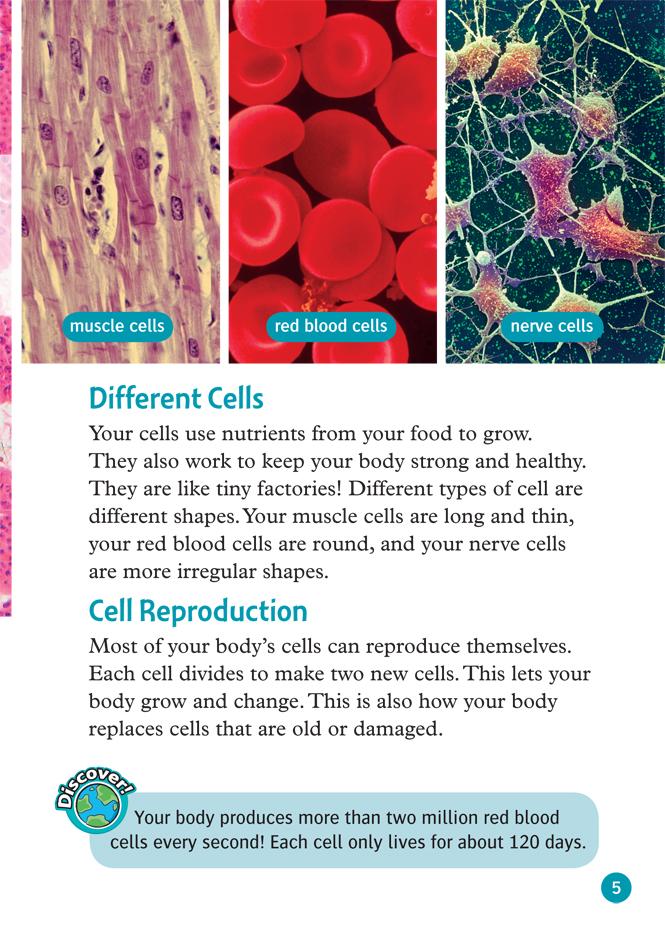 muscle cells

red blood cells

nerve cells

Different Cells

Your cells use nutrients from your food to grow. They also work to keep your body strong and healthy. They are like tiny factories! Different types of cell are different shapes. Your muscle cells are long and thin, your red blood cells are round, and your nerve cells are more irregular shapes.

Cell Reproduction

Most of your body's cells can reproduce themselves. Each cell divides to make two new cells. This lets your body grow and change. This is also how your body replaces cells that are old or damaged.

Discover!

Your body produces more than two million red blood cells every second! Each cell only lives for about 120 days.

5